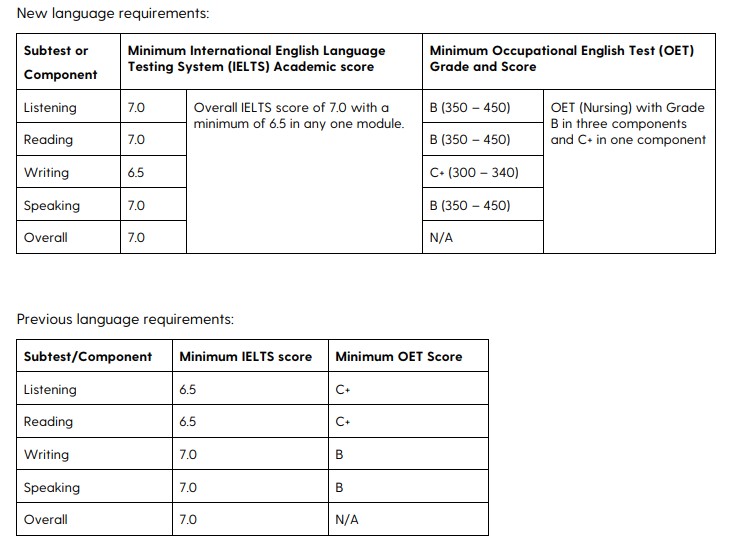 New language requirements:

| Subtest or Component | Minimum International English Language Testing System (IELTS) Academic score | | Minimum Occupational English Test (OET) Grade and Score | |
|---|---|---|---|---|
| Listening | 7.0 | Overall IELTS score of 7.0 with a minimum of 6.5 in any one module. | B (350 – 450) | OET (Nursing) with Grade B in three components and C+ in one component |
| Reading | 7.0 | | B (350 – 450) | |
| Writing | 6.5 | | C+ (300 – 340) | |
| Speaking | 7.0 | | B (350 – 450) | |
| Overall | 7.0 | | N/A | |

Previous language requirements:

| Subtest/Component | Minimum IELTS score | Minimum OET Score |
|---|---|---|
| Listening | 6.5 | C+ |
| Reading | 6.5 | C+ |
| Writing | 7.0 | B |
| Speaking | 7.0 | B |
| Overall | 7.0 | N/A |